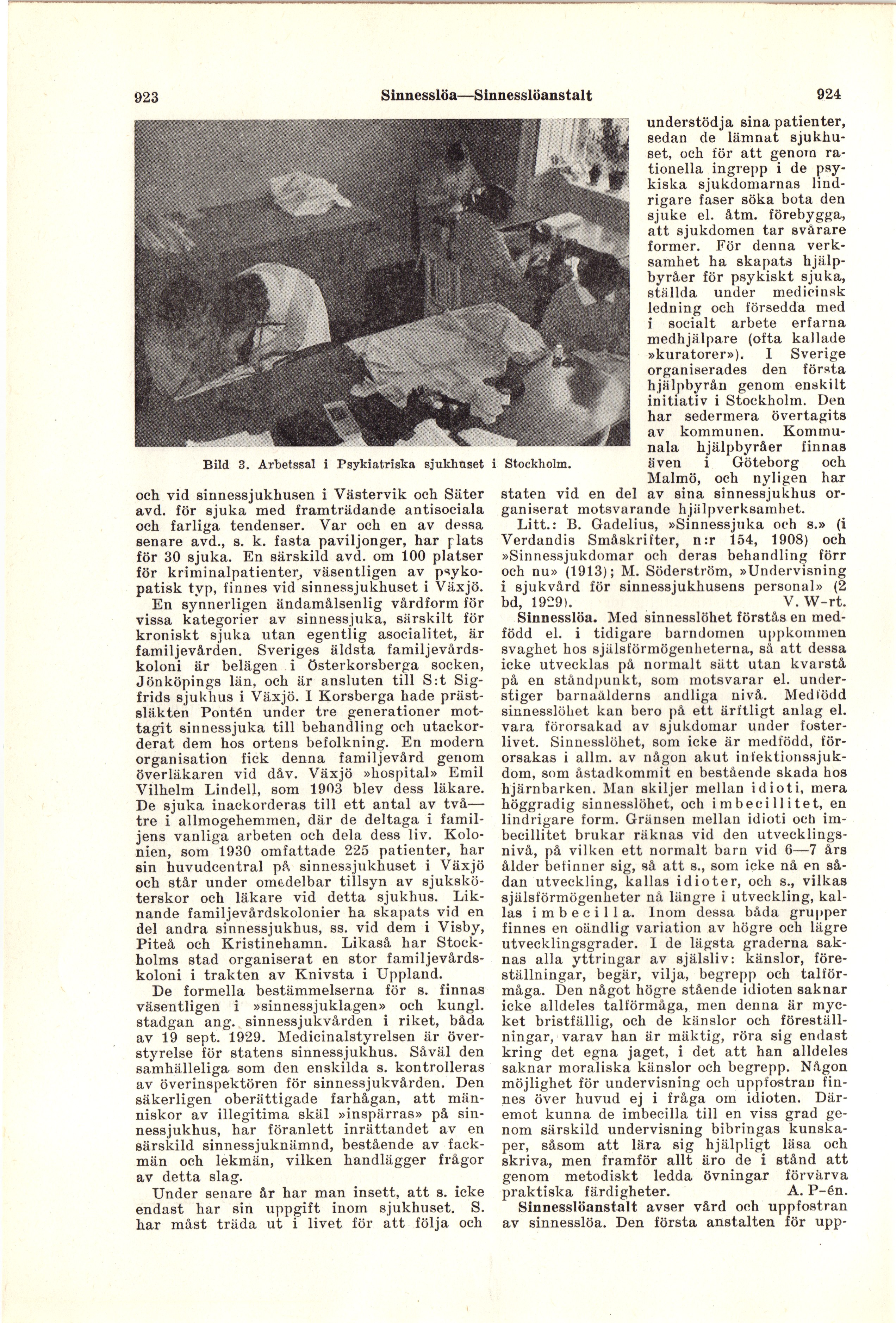 923 Sinnesslöa—Sinnesslöanstalt 924

Bild 3. Arbetssal i Psykiatriska sjukhuset i Stockholm.

och vid sinnessjukhusen i Västervik och Säter avd. för sjuka med framträdande antisociala och farliga tendenser. Var och en av dessa senare avd., s. k. fasta paviljonger, har plats för 30 sjuka. En särskild avd. om 100 platser för kriminalpatienter, väsentligen av psykopatisk typ, finnes vid sinnessjukhuset i Växjö.

En synnerligen ändamålsenlig vårdform för vissa kategorier av sinnessjuka, särskilt för kroniskt sjuka utan egentlig asocialitet, är familjevården. Sveriges äldsta familjevårdskoloni är belägen i Österkorsberga socken, Jönköpings län, och är ansluten till S:t Sigfrids sjukhus i Växjö. I Korsberga hade prästsläkten Pontén under tre generationer mottagit sinnessjuka till behandling och utackorderat dem hos ortens befolkning. En modern organisation fick denna familjevård genom överläkaren vid dåv. Växjö »hospital» Emil Vilhelm Lindell, som 1903 blev dess läkare. De sjuka inackorderas till ett antal av två—tre i allmogehemmen, där de deltaga i familjens vanliga arbeten och dela dess liv. Kolonien, som 1930 omfattade 225 patienter, har sin huvudcentral på sinnessjukhuset i Växjö och står under omedelbar tillsyn av sjuksköterskor och läkare vid detta sjukhus. Liknande familjevårdskolonier ha skapats vid en del andra sinnessjukhus, ss. vid dem i Visby, Piteå och Kristinehamn. Likaså har Stockholms stad organiserat en stor familjevårdskoloni i trakten av Knivsta i Uppland.

De formella bestämmelserna för s. finnas väsentligen i »sinnessjuklagen» och kungl. stadgan ang. sinnessjukvården i riket, båda av 19 sept. 1929. Medicinalstyrelsen är överstyrelse för statens sinnessjukhus. Såväl den samhälleliga som den enskilda s. kontrolleras av överinspektören för sinnessjukvården. Den säkerligen oberättigade farhågan, att människor av illegitima skäl »inspärras» på sinnessjukhus, har föranlett inrättandet av en särskild sinnessjuknämnd, bestående av fackmän och lekmän, vilken handlägger frågor av detta slag.

Under senare år har man insett, att s. icke endast har sin uppgift inom sjukhuset. S. har måst träda ut i livet för att följa och understödja sina patienter, sedan de lämnat sjukhuset, och för att genom rationella ingrepp i de psykiska sjukdomarnas lindrigare faser söka bota den sjuke el. åtm. förebygga, att sjukdomen tar svårare former. För denna verksamhet ha skapats hjälpbyråer för psykiskt sjuka, ställda under medicinsk ledning och försedda med i socialt arbete erfarna medhjälpare (ofta kallade »kuratorer»). I Sverige organiserades den första hjälpbyrån genom enskilt initiativ i Stockholm. Den har sedermera övertagits av kommunen. Kommunala hjälpbyråer finnas även i Göteborg och Malmö, och nyligen har staten vid en del av sina sinnessjukhus organiserat motsvarande hjälpverksamhet.

Litt.: B. Gadelius, »Sinnessjuka och s.» (i Verdandis Småskrifter, n:r 154, 1908) och »Sinnessjukdomar och deras behandling förr och nu» (1913); M. Söderström, »Undervisning i sjukvård för sinnessjukhusens personal» (2 bd, 1929). V. W-rt.

Sinnesslöa. Med sinnesslöhet förstås en medfödd el. i tidigare barndomen uppkommen svaghet hos själsförmögenheterna, så att dessa icke utvecklas på normalt sätt utan kvarstå på en ståndpunkt, som motsvarar el. understiger barnaålderns andliga nivå. Medfödd sinnesslöhet kan bero på ett ärftligt anlag el. vara förorsakad av sjukdomar under fosterlivet. Sinnesslöhet, som icke är medfödd, förorsakas i allm. av någon akut infektionssjukdom, som åstadkommit en bestående skada hos hjärnbarken. Man skiljer mellan idioti, mera höggradig sinnesslöhet, och imbecillitet, en lindrigare form. Gränsen mellan idioti och imbecillitet brukar räknas vid den utvecklingsnivå, på vilken ett normalt barn vid 6—7 års ålder befinner sig, så att s., som icke nå en sådan utveckling, kallas idioter, och s., vilkas själsförmögenheter nå längre i utveckling, kallas imbecilla. Inom dessa båda grupper finnes en oändlig variation av högre och lägre utvecklingsgrader. I de lägsta graderna saknas alla yttringar av själsliv: känslor, föreställningar, begär, vilja, begrepp och talförmåga. Den något högre stående idioten saknar icke alldeles talförmåga, men denna är mycket bristfällig, och de känslor och föreställningar, varav han är mäktig, röra sig endast kring det egna jaget, i det att han alldeles saknar moraliska känslor och begrepp. Någon möjlighet för undervisning och uppfostran finnes över huvud ej i fråga om idioten. Däremot kunna de imbecilla till en viss grad genom särskild undervisning bibringas kunskaper, såsom att lära sig hjälpligt läsa och skriva, men framför allt äro de i stånd att genom metodiskt ledda övningar förvärva praktiska färdigheter. A. P-én.

Sinnesslöanstalt avser vård och uppfostran av sinnesslöa. Den första anstalten för upp-